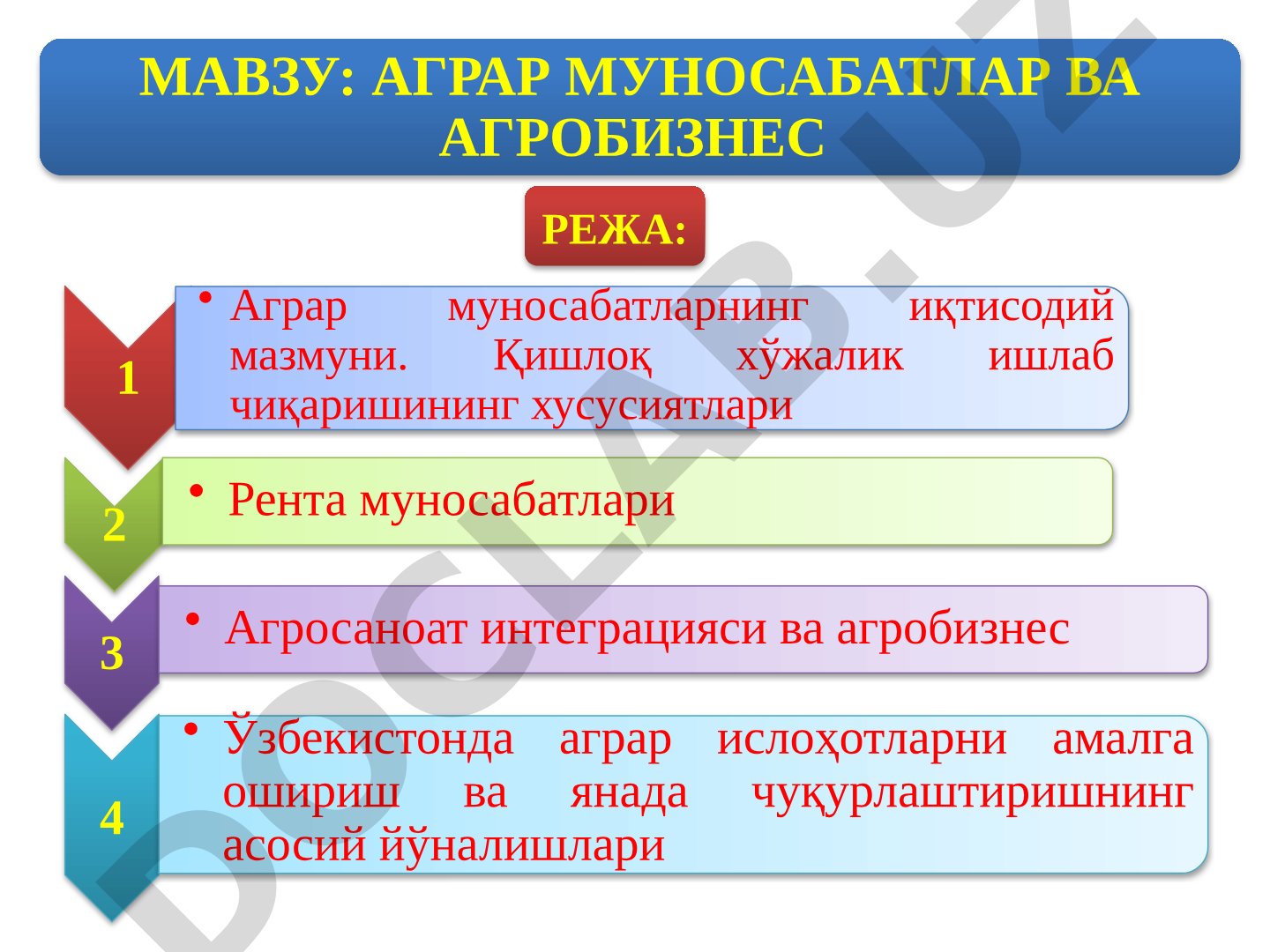 МАВЗУ: АГРАР МУНОСАБАТЛАР ВА АГРОБИЗНЕС

РЕЖА:

1
• Аграр муносабатларнинг иқтисодий мазмуни. Қишлоқ хўжалик ишлаб чиқаришининг хусусиятлари

2
• Рента муносабатлари

3
• Агросаноат интеграцияси ва агробизнес

4
• Ўзбекистонда аграр ислоҳотларни амалга ошириш ва янада чуқурлаштиришнинг асосий йўналишлари

DOCLAB.UZ